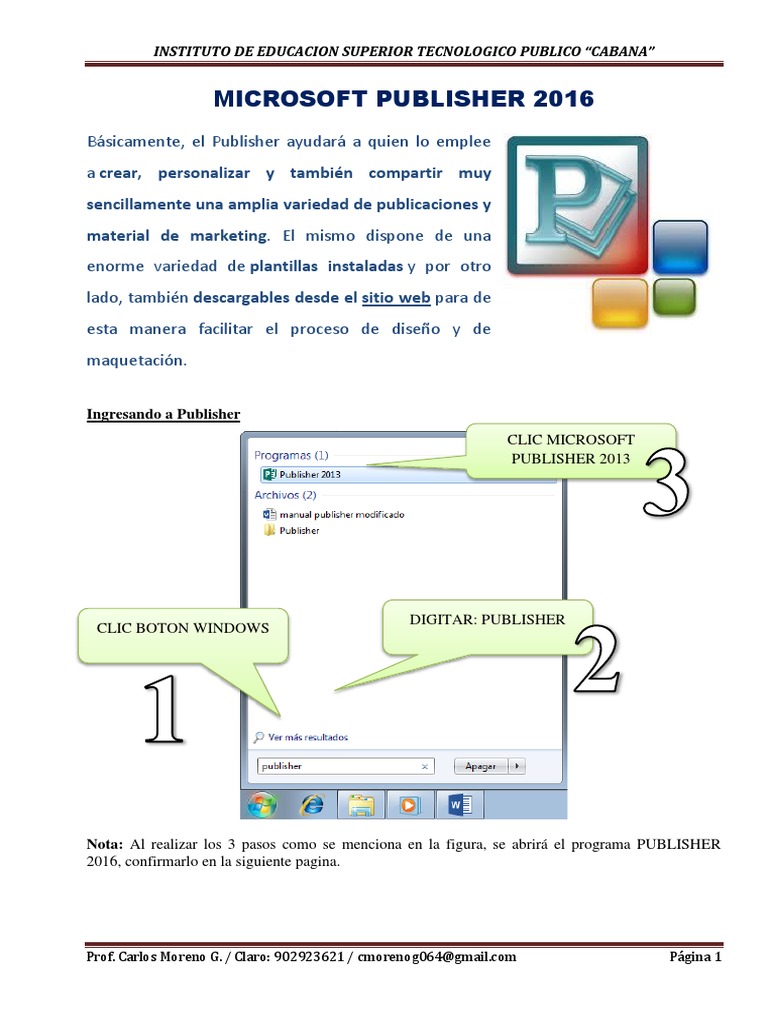 INSTITUTO DE EDUCACION SUPERIOR TECNOLOGICO PUBLICO "CABANA"

MICROSOFT PUBLISHER 2016

Básicamente, el Publisher ayudará a quien lo emplee a crear, personalizar y también compartir muy sencillamente una amplia variedad de publicaciones y material de marketing. El mismo dispone de una enorme variedad de plantillas instaladas y por otro lado, también descargables desde el sitio web para de esta manera facilitar el proceso de diseño y de maquetación.

Ingresando a Publisher

Programas (1)
Publisher 2013
Archivos (2)
manual publisher modificado
Publisher

CLIC MICROSOFT PUBLISHER 2013

3

CLIC BOTON WINDOWS

1

DIGITAR: PUBLISHER

2

Ver más resultados
publisher
Apagar

Nota: Al realizar los 3 pasos como se menciona en la figura, se abrirá el programa PUBLISHER 2016, confirmarlo en la siguiente pagina.

Prof. Carlos Moreno G. / Claro: 902923621 / cmorenog064@gmail.com Página 1